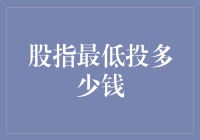 股指最低投多少钱